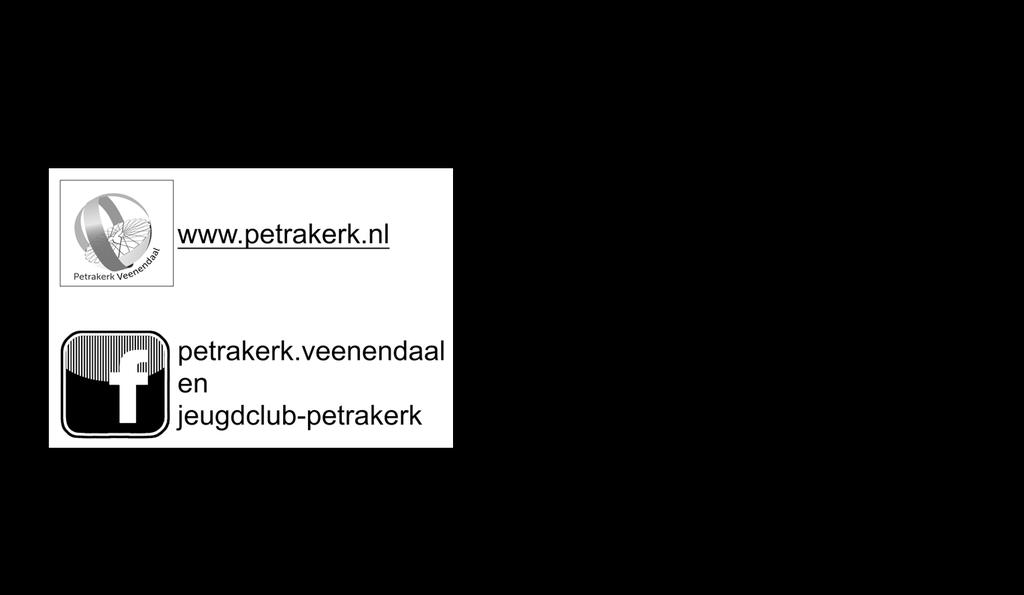 Petrakerk Veenendaal

www.petrakerk.nl

f

petrakerk.veenendaal
en
jeugdclub-petrakerk